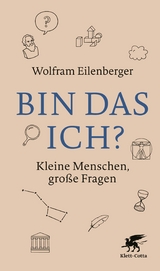 ?

Wolfram Eilenberger

BIN DAS ICH?

Kleine Menschen, große Fragen

Klett-Cotta